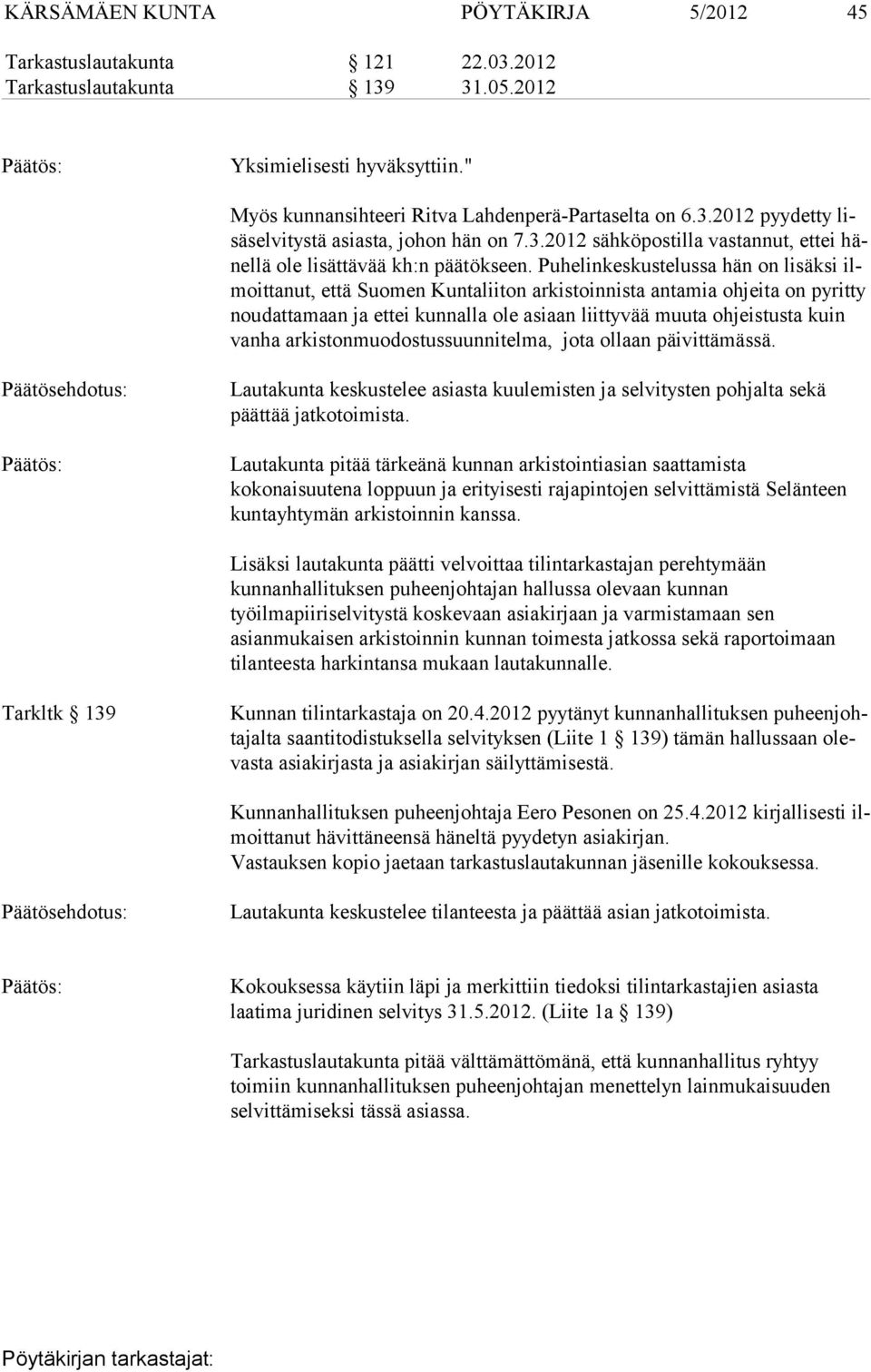 KÄRSÄMÄEN KUNTA PÖYTÄKIRJA 5/2012 45

Tarkastuslautakunta § 121 22.03.2012
Tarkastuslautakunta § 139 31.05.2012

Päätös: Yksimielisesti hyväksyttiin."

Myös kunnansihteeri Ritva Lahdenperä-Partaselta on 6.3.2012 pyydetty lisäselvitystä asiasta, johon hän on 7.3.2012 sähköpostilla vastannut, ettei hänellä ole lisättävää kh:n päätökseen. Puhelinkeskustelussa hän on lisäksi ilmoittanut, että Suomen Kuntaliiton arkistoinnista antamia ohjeita on pyritty noudattamaan ja ettei kunnalla ole asiaan liittyvää muuta ohjeistusta kuin vanha arkistonmuodostussuunnitelma, jota ollaan päivittämässä.

Päätösehdotus: Lautakunta keskustelee asiasta kuulemisten ja selvitysten pohjalta sekä päättää jatkotoimista.

Päätös: Lautakunta pitää tärkeänä kunnan arkistointiasian saattamista kokonaisuutena loppuun ja erityisesti rajapintojen selvittämistä Selänteen kuntayhtymän arkistoinnin kanssa.

Lisäksi lautakunta päätti velvoittaa tilintarkastajan perehtymään kunnanhallituksen puheenjohtajan hallussa olevaan kunnan työilmapiiriselvitystä koskevaan asiakirjaan ja varmistamaan sen asianmukaisen arkistoinnin kunnan toimesta jatkossa sekä raportoimaan tilanteesta harkintansa mukaan lautakunnalle.

Tarkltk § 139 Kunnan tilintarkastaja on 20.4.2012 pyytänyt kunnanhallituksen puheenjohtajalta saantitodistuksella selvityksen (Liite 1 § 139) tämän hallussaan olevasta asiakirjasta ja asiakirjan säilyttämisestä.

Kunnanhallituksen puheenjohtaja Eero Pesonen on 25.4.2012 kirjallisesti ilmoittanut hävittäneensä häneltä pyydetyn asiakirjan.
Vastauksen kopio jaetaan tarkastuslautakunnan jäsenille kokouksessa.

Päätösehdotus: Lautakunta keskustelee tilanteesta ja päättää asian jatkotoimista.

Päätös: Kokouksessa käytiin läpi ja merkittiin tiedoksi tilintarkastajien asiasta laatima juridinen selvitys 31.5.2012. (Liite 1a § 139)

Tarkastuslautakunta pitää välttämättömänä, että kunnanhallitus ryhtyy toimiin kunnanhallituksen puheenjohtajan menettelyn lainmukaisuuden selvittämiseksi tässä asiassa.

Pöytäkirjan tarkastajat: